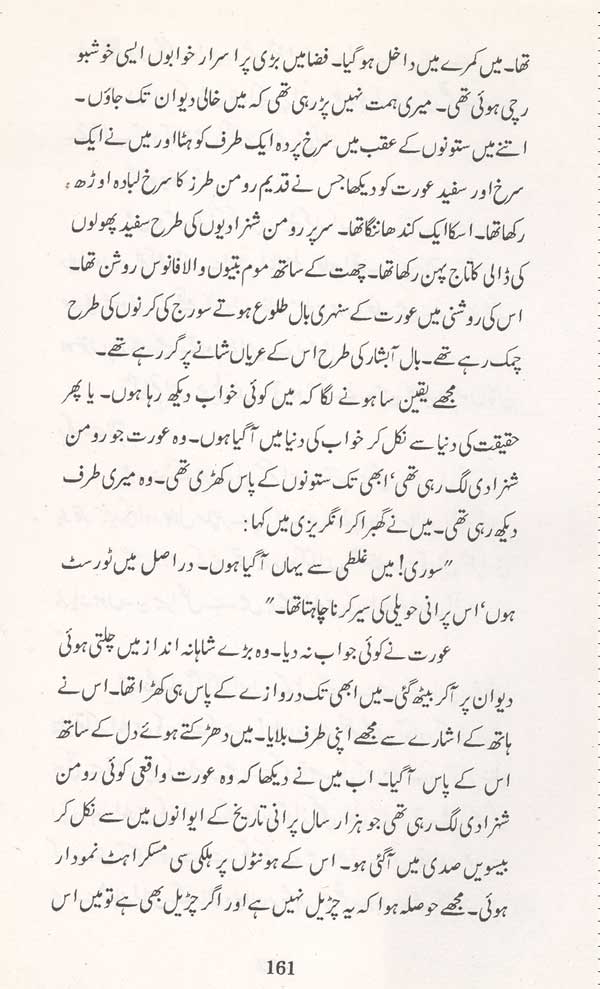 تھا۔ میں کمرے میں داخل ہو گیا۔ فضا میں بڑی پراسرار خوابوں ایسی خوشبو رچی ہوئی تھی۔ میری ہمت نہیں پڑ رہی تھی کہ میں خالی دیوان تک جاؤں۔ اتنے میں ستونوں کے عقب میں سرخ پردہ ایک طرف کو ہٹا اور میں نے ایک سرخ اور سفید عورت کو دیکھا جس نے قدیم رومن طرز کا سرخ لبادہ اوڑھ رکھا تھا۔ اسکا ایک کندھا ننگا تھا۔ سر پر رومن شہزادیوں کی طرح سفید پھولوں کی ڈالی کا تاج پہن رکھا تھا۔ چھت کے ساتھ موم بتیوں والا فانوس روشن تھا۔ اس کی روشنی میں عورت کے سنہری بال طلوع ہوتے سورج کی کرنوں کی طرح چمک رہے تھے۔ بال آبشار کی طرح اس کے عریاں شانے پر گر رہے تھے۔

مجھے یقین سا ہونے لگا کہ میں کوئی خواب دیکھ رہا ہوں۔ یا پھر حقیقت کی دنیا سے نکل کر خواب کی دنیا میں آگیا ہوں۔ وہ عورت جو رومن شہزادی لگ رہی تھی' ابھی تک ستونوں کے پاس کھڑی تھی۔ وہ میری طرف دیکھ رہی تھی۔ میں نے گھبرا کر انگریزی میں کہا:

"سوری! میں غلطی سے یہاں آگیا ہوں۔ دراصل میں ٹورسٹ ہوں' اس پرانی حویلی کی سیر کرنا چاہتا تھا۔"

عورت نے کوئی جواب نہ دیا۔ وہ بڑے شاہانہ انداز میں چلتی ہوئی دیوان پر آکر بیٹھ گئی۔ میں ابھی تک دروازے کے پاس ہی کھڑا تھا۔ اس نے ہاتھ کے اشارے سے مجھے اپنی طرف بلایا۔ میں دھڑکتے ہوئے دل کے ساتھ اس کے پاس آگیا۔ اب میں نے دیکھا کہ وہ عورت واقعی کوئی رومن شہزادی لگ رہی تھی جو ہزار سال پرانی تاریخ کے ایوانوں میں سے نکل کر بیسویں صدی میں آگئی ہو۔ اس کے ہونٹوں پر ہلکی سی مسکراہٹ نمودار ہوئی۔ مجھے حوصلہ ہوا کہ یہ چڑیل نہیں ہے اور اگر چڑیل بھی ہے تو میں اس

161